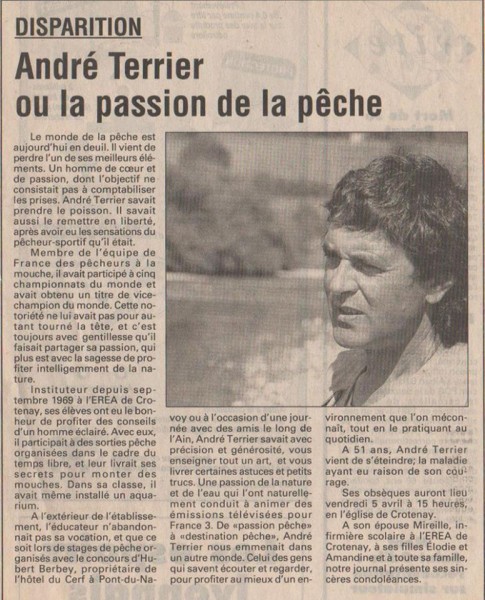 DISPARITION

André Terrier ou la passion de la pêche

Le monde de la pêche est aujourd'hui en deuil. Il vient de perdre l'un de ses meilleurs éléments. Un homme de cœur et de passion, dont l'objectif ne consistait pas à comptabiliser les prises. André Terrier savait prendre le poisson. Il savait aussi le remettre en liberté, après avoir eu les sensations du pêcheur-sportif qu'il était.

Membre de l'équipe de France des pêcheurs à la mouche, il avait participé à cinq championnats du monde et avait obtenu un titre de vice-champion du monde. Cette notoriété ne lui avait pas pour autant tourné la tête, et c'est toujours avec gentillesse qu'il faisait partager sa passion, qui plus est avec la sagesse de profiter intelligemment de la nature.

Instituteur depuis septembre 1969 à l'EREA de Crotenay, ses élèves ont eu le bonheur de profiter des conseils d'un homme éclairé. Avec eux, il participait à des sorties pêche organisées dans le cadre du temps libre, et leur livrait ses secrets pour monter des mouches. Dans sa classe, il avait même installé un aquarium.

A l'extérieur de l'établissement, l'éducateur n'abandonnait pas sa vocation, et que ce soit lors de stages de pêche organisés avec le concours d'Hubert Berbey, propriétaire de l'hôtel du Cerf à Pont-du-Navoy ou à l'occasion d'une journée avec des amis le long de l'Ain, André Terrier savait avec précision et générosité, vous enseigner tout un art, et vous livrer certaines astuces et petits trucs. Une passion de la nature et de l'eau qui l'ont naturellement conduit à animer des émissions télévisées pour France 3. De «passion pêche» à «destination pêche», André Terrier nous emmenait dans un autre monde. Celui des gens qui savent écouter et regarder, pour profiter au mieux d'un environnement que l'on méconnaît, tout en le pratiquant au quotidien.

A 51 ans, André Terrier vient de s'éteindre; la maladie ayant eu raison de son courage.

Ses obsèques auront lieu vendredi 5 avril à 15 heures, en l'église de Crotenay.

A son épouse Mireille, infirmière scolaire à l'EREA de Crotenay, à ses filles Élodie et Amandine et à toute sa famille, notre journal présente ses sincères condoléances.